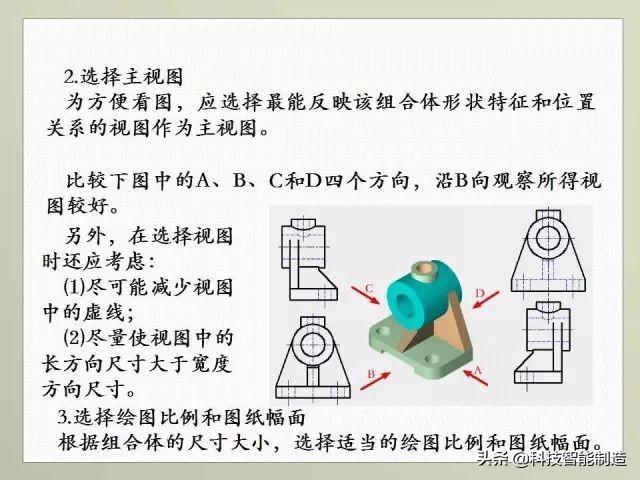 2.选择主视图

为方便看图，应选择最能反映该组合体形状特征和位置关系的视图作为主视图。

比较下图中的A、B、C和D四个方向，沿B向观察所得视图较好。

另外，在选择视图时还应考虑：

(1)尽可能减少视图中的虚线；

(2)尽量使视图中的长方向尺寸大于宽度方向尺寸。

C

D

B

A

3.选择绘图比例和图纸幅面

根据组合体的尺寸大小，选择适当的绘图比例和图纸幅面。

头条 @科技智能制造